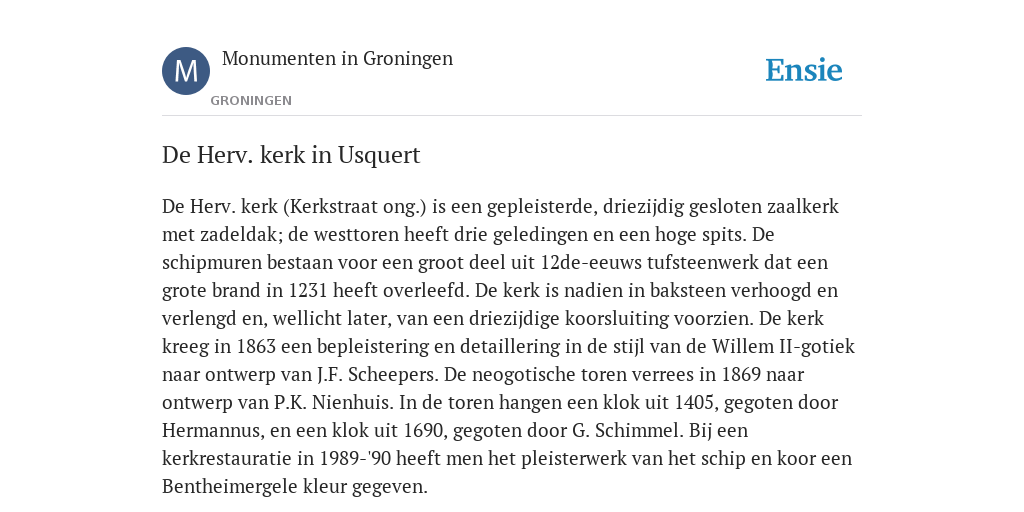 M

Monumenten in Groningen

GRONINGEN

Ensie

De Herv. kerk in Usquert

De Herv. kerk (Kerkstraat ong.) is een gepleisterde, driezijdig gesloten zaalkerk met zadeldak; de westtoren heeft drie geledingen en een hoge spits. De schipmuren bestaan voor een groot deel uit 12de-eeuws tufsteenwerk dat een grote brand in 1231 heeft overleefd. De kerk is nadien in baksteen verhoogd en verlengd en, wellicht later, van een driezijdige koorsluiting voorzien. De kerk kreeg in 1863 een bepleistering en detaillering in de stijl van de Willem II-gotiek naar ontwerp van J.F. Scheepers. De neogotische toren verrees in 1869 naar ontwerp van P.K. Nienhuis. In de toren hangen een klok uit 1405, gegoten door Hermannus, en een klok uit 1690, gegoten door G. Schimmel. Bij een kerkrestauratie in 1989-'90 heeft men het pleisterwerk van het schip en koor een Bentheimergele kleur gegeven.